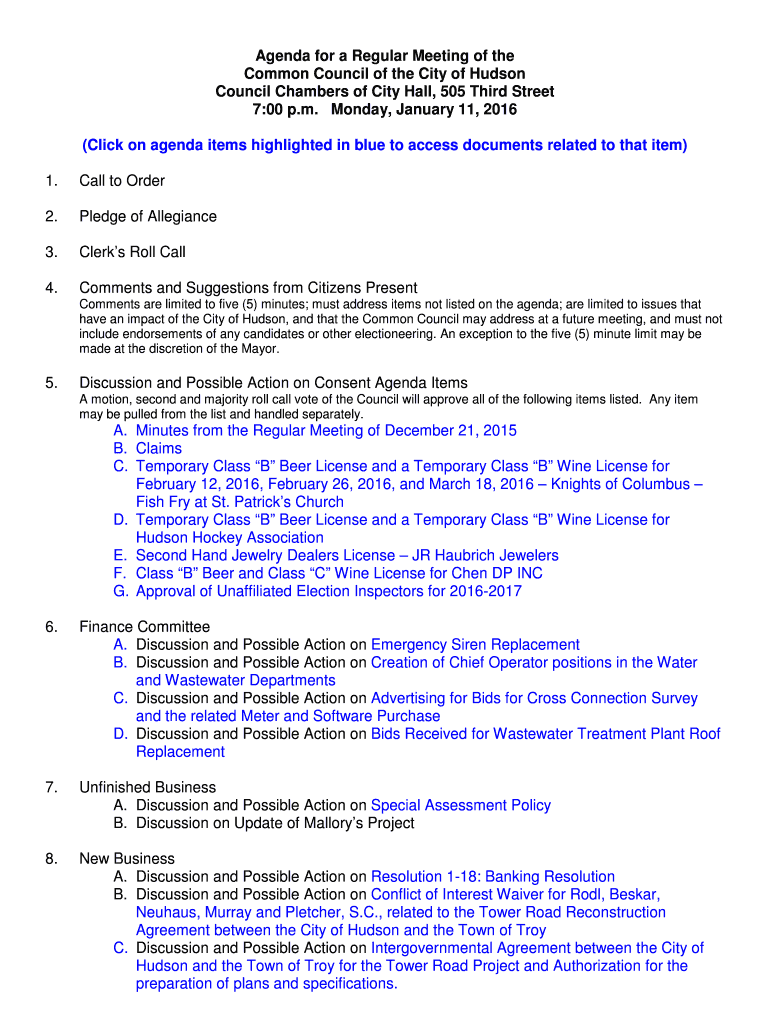 Agenda for a Regular Meeting of the
Common Council of the City of Hudson
Council Chambers of City Hall, 505 Third Street
7:00 p.m. Monday, January 11, 2016

(Click on agenda items highlighted in blue to access documents related to that item)

1. Call to Order

2. Pledge of Allegiance

3. Clerk's Roll Call

4. Comments and Suggestions from Citizens Present
Comments are limited to five (5) minutes; must address items not listed on the agenda; are limited to issues that have an impact of the City of Hudson, and that the Common Council may address at a future meeting, and must not include endorsements of any candidates or other electioneering. An exception to the five (5) minute limit may be made at the discretion of the Mayor.

5. Discussion and Possible Action on Consent Agenda Items
A motion, second and majority roll call vote of the Council will approve all of the following items listed. Any item may be pulled from the list and handled separately.
A. Minutes from the Regular Meeting of December 21, 2015
B. Claims
C. Temporary Class "B" Beer License and a Temporary Class "B" Wine License for February 12, 2016, February 26, 2016, and March 18, 2016 – Knights of Columbus – Fish Fry at St. Patrick's Church
D. Temporary Class "B" Beer License and a Temporary Class "B" Wine License for Hudson Hockey Association
E. Second Hand Jewelry Dealers License – JR Haubrich Jewelers
F. Class "B" Beer and Class "C" Wine License for Chen DP INC
G. Approval of Unaffiliated Election Inspectors for 2016-2017

6. Finance Committee
A. Discussion and Possible Action on Emergency Siren Replacement
B. Discussion and Possible Action on Creation of Chief Operator positions in the Water and Wastewater Departments
C. Discussion and Possible Action on Advertising for Bids for Cross Connection Survey and the related Meter and Software Purchase
D. Discussion and Possible Action on Bids Received for Wastewater Treatment Plant Roof Replacement

7. Unfinished Business
A. Discussion and Possible Action on Special Assessment Policy
B. Discussion on Update of Mallory's Project

8. New Business
A. Discussion and Possible Action on Resolution 1-18: Banking Resolution
B. Discussion and Possible Action on Conflict of Interest Waiver for Rodl, Beskar, Neuhaus, Murray and Pletcher, S.C., related to the Tower Road Reconstruction Agreement between the City of Hudson and the Town of Troy
C. Discussion and Possible Action on Intergovernmental Agreement between the City of Hudson and the Town of Troy for the Tower Road Project and Authorization for the preparation of plans and specifications.